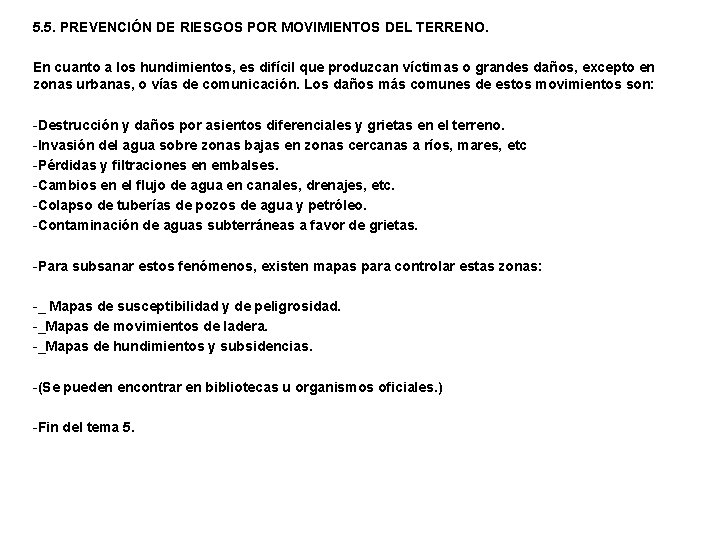 5.5. PREVENCIÓN DE RIESGOS POR MOVIMIENTOS DEL TERRENO.

En cuanto a los hundimientos, es difícil que produzcan víctimas o grandes daños, excepto en zonas urbanas, o vías de comunicación. Los daños más comunes de estos movimientos son:

-Destrucción y daños por asientos diferenciales y grietas en el terreno.
-Invasión del agua sobre zonas bajas en zonas cercanas a ríos, mares, etc
-Pérdidas y filtraciones en embalses.
-Cambios en el flujo de agua en canales, drenajes, etc.
-Colapso de tuberías de pozos de agua y petróleo.
-Contaminación de aguas subterráneas a favor de grietas.

-Para subsanar estos fenómenos, existen mapas para controlar estas zonas:

-_ Mapas de susceptibilidad y de peligrosidad.
-_Mapas de movimientos de ladera.
-_Mapas de hundimientos y subsidencias.

-(Se pueden encontrar en bibliotecas u organismos oficiales.)

-Fin del tema 5.